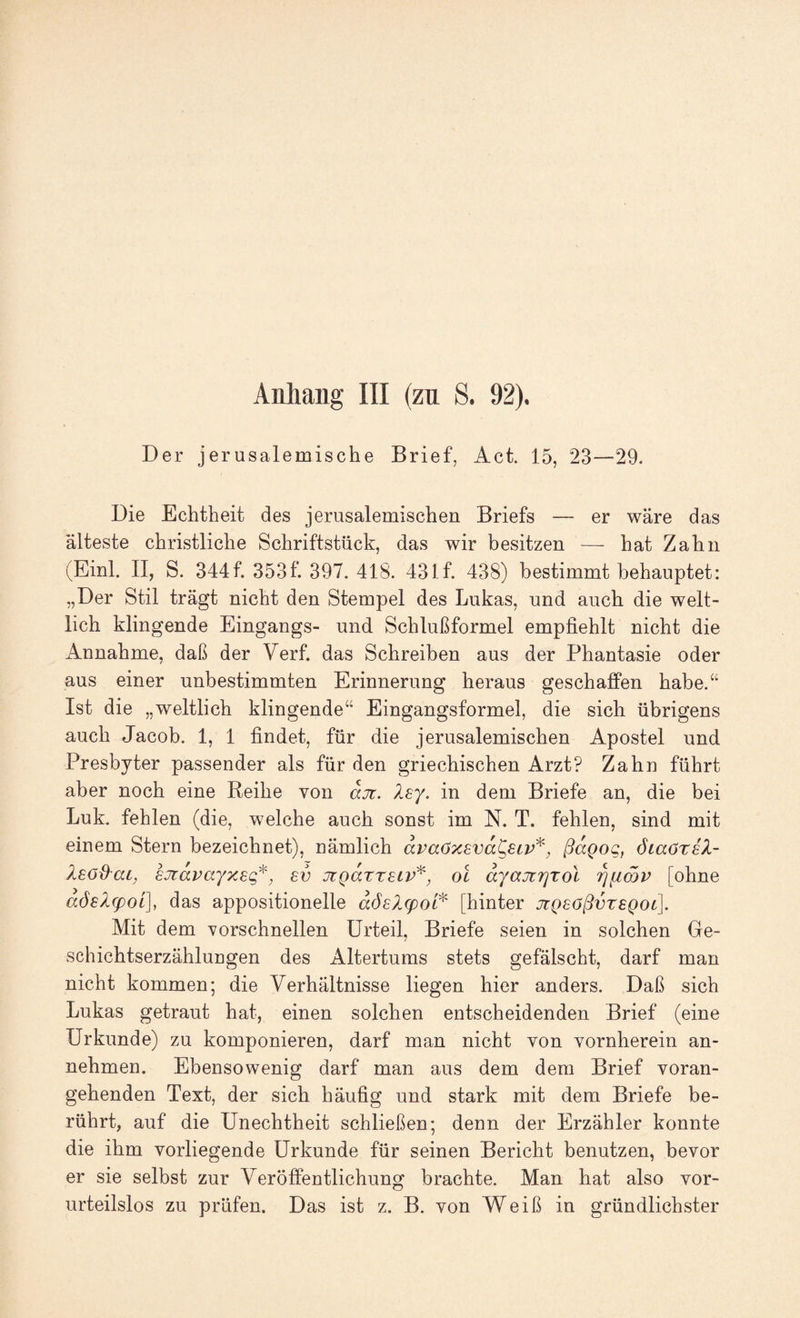 Anhang III (zu S. 92).

Der jerusalemische Brief, Act. 15, 23—29.

Die Echtheit des jerusalemischen Briefs — er wäre das älteste christliche Schriftstück, das wir besitzen — hat Zahn (Einl. II, S. 344f. 353f. 397. 418. 431f. 438) bestimmt behauptet: „Der Stil trägt nicht den Stempel des Lukas, und auch die weltlich klingende Eingangs- und Schlußformel empfiehlt nicht die Annahme, daß der Verf. das Schreiben aus der Phantasie oder aus einer unbestimmten Erinnerung heraus geschaffen habe.“ Ist die „weltlich klingende“ Eingangsformel, die sich übrigens auch Jacob. 1, 1 findet, für die jerusalemischen Apostel und Presbyter passender als für den griechischen Arzt? Zahn führt aber noch eine Reihe von ἁπ. λεγ. in dem Briefe an, die bei Luk. fehlen (die, welche auch sonst im N. T. fehlen, sind mit einem Stern bezeichnet), nämlich ἀνασκευάζειν*, βάρος, διαστέλλεσθαι, ἐπάναγκες*, εὖ πράττειν*, οἱ ἀγαπητοὶ ἡμῶν [ohne ἀδελφοί], das appositionelle ἀδελφοί* [hinter πρεσβύτεροι]. Mit dem vorschnellen Urteil, Briefe seien in solchen Geschichtserzählungen des Altertums stets gefälscht, darf man nicht kommen; die Verhältnisse liegen hier anders. Daß sich Lukas getraut hat, einen solchen entscheidenden Brief (eine Urkunde) zu komponieren, darf man nicht von vornherein annehmen. Ebensowenig darf man aus dem dem Brief vorangehenden Text, der sich häufig und stark mit dem Briefe berührt, auf die Unechtheit schließen; denn der Erzähler konnte die ihm vorliegende Urkunde für seinen Bericht benutzen, bevor er sie selbst zur Veröffentlichung brachte. Man hat also vorurteilslos zu prüfen. Das ist z. B. von Weiß in gründlichster